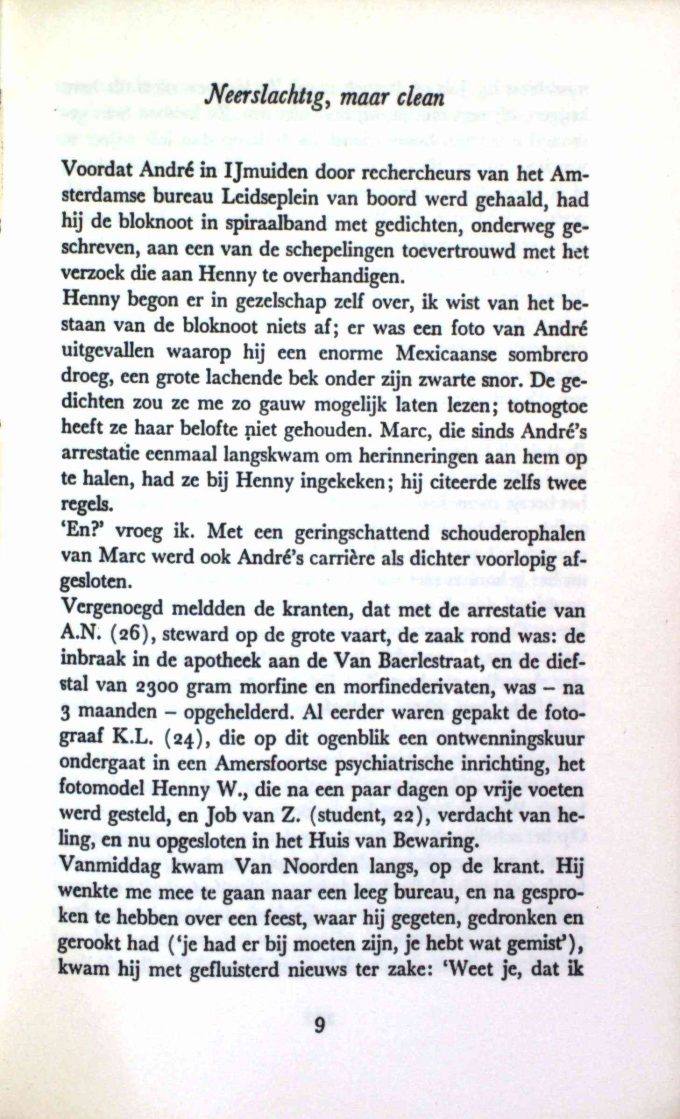 Neerslachtig, maar clean

Voordat André in IJmuiden door rechercheurs van het Amsterdamse bureau Leidseplein van boord werd gehaald, had hij de bloknoot in spiraalband met gedichten, onderweg geschreven, aan een van de schepelingen toevertrouwd met het verzoek die aan Henny te overhandigen.
Henny begon er in gezelschap zelf over, ik wist van het bestaan van de bloknoot niets af; er was een foto van André uitgevallen waarop hij een enorme Mexicaanse sombrero droeg, een grote lachende bek onder zijn zwarte snor. De gedichten zou ze me zo gauw mogelijk laten lezen; totnogtoe heeft ze haar belofte niet gehouden. Marc, die sinds André's arrestatie eenmaal langskwam om herinneringen aan hem op te halen, had ze bij Henny ingekeken; hij citeerde zelfs twee regels.
'En?' vroeg ik. Met een geringschattend schouderophalen van Marc werd ook André's carrière als dichter voorlopig afgesloten.
Vergenoegd meldden de kranten, dat met de arrestatie van A.N. (26), steward op de grote vaart, de zaak rond was: de inbraak in de apotheek aan de Van Baerlestraat, en de diefstal van 2300 gram morfine en morfinederivaten, was – na 3 maanden – opgehelderd. Al eerder waren gepakt de fotograaf K.L. (24), die op dit ogenblik een ontwenningskuur ondergaat in een Amersfoortse psychiatrische inrichting, het fotomodel Henny W., die na een paar dagen op vrije voeten werd gesteld, en Job van Z. (student, 22), verdacht van heling, en nu opgesloten in het Huis van Bewaring.
Vanmiddag kwam Van Noorden langs, op de krant. Hij wenkte me mee te gaan naar een leeg bureau, en na gesproken te hebben over een feest, waar hij gegeten, gedronken en gerookt had ('je had er bij moeten zijn, je hebt wat gemist'), kwam hij met gefluisterd nieuws ter zake: 'Weet je, dat ik

9